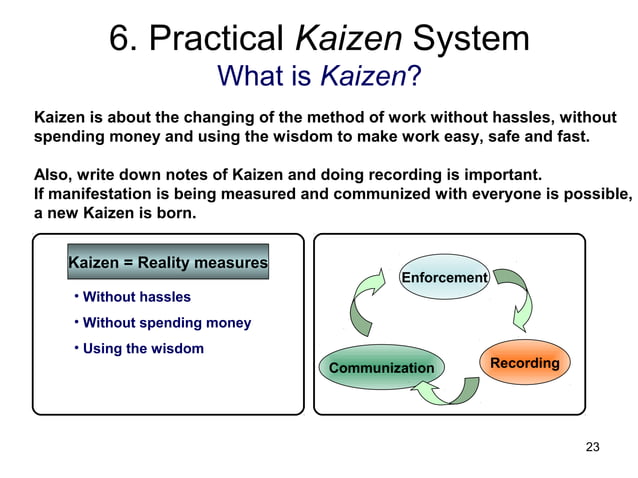 6. Practical Kaizen System
What is Kaizen?

Kaizen is about the changing of the method of work without hassles, without spending money and using the wisdom to make work easy, safe and fast.

Also, write down notes of Kaizen and doing recording is important.
If manifestation is being measured and communized with everyone is possible, a new Kaizen is born.

Kaizen = Reality measures

• Without hassles
• Without spending money
• Using the wisdom

Enforcement
Recording
Communization

23